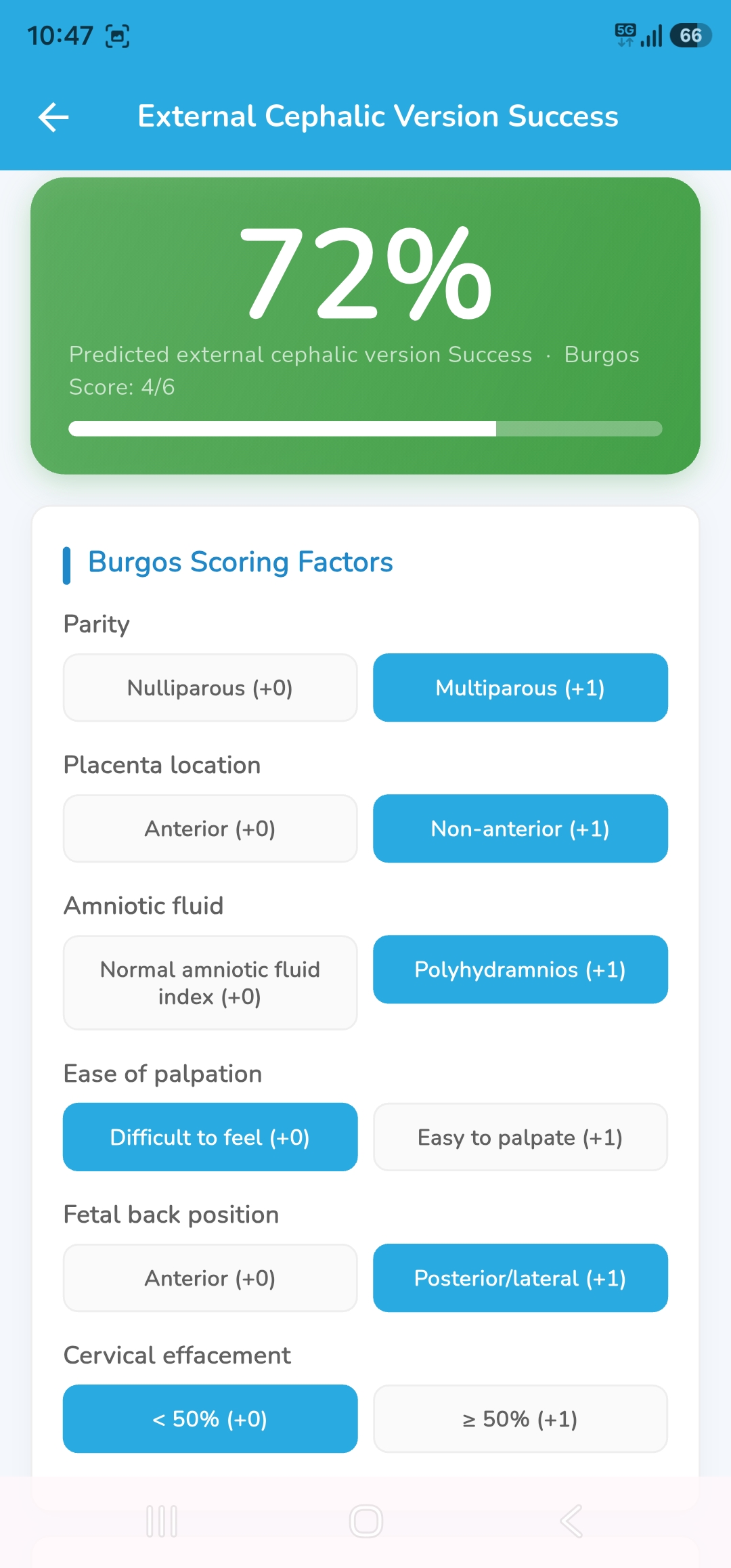 10:47

5G 66

External Cephalic Version Success

72%

Predicted external cephalic version Success · Burgos Score: 4/6

Burgos Scoring Factors

Parity

Nulliparous (+0)

Multiparous (+1)

Placenta location

Anterior (+0)

Non-anterior (+1)

Amniotic fluid

Normal amniotic fluid index (+0)

Polyhydramnios (+1)

Ease of palpation

Difficult to feel (+0)

Easy to palpate (+1)

Fetal back position

Anterior (+0)

Posterior/lateral (+1)

Cervical effacement

< 50% (+0)

≥ 50% (+1)